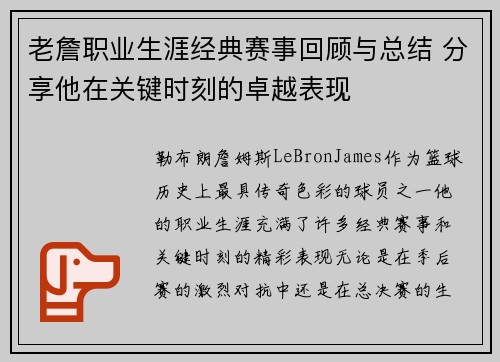 老詹职业生涯经典赛事回顾与总结 分享他在关键时刻的卓越表现

勒布朗詹姆斯LeBronJames作为篮球历史上最具传奇色彩的球员之一他的职业生涯充满了许多经典赛事和关键时刻的精彩表现无论是在季后赛的激烈对抗中还是在总决赛的生